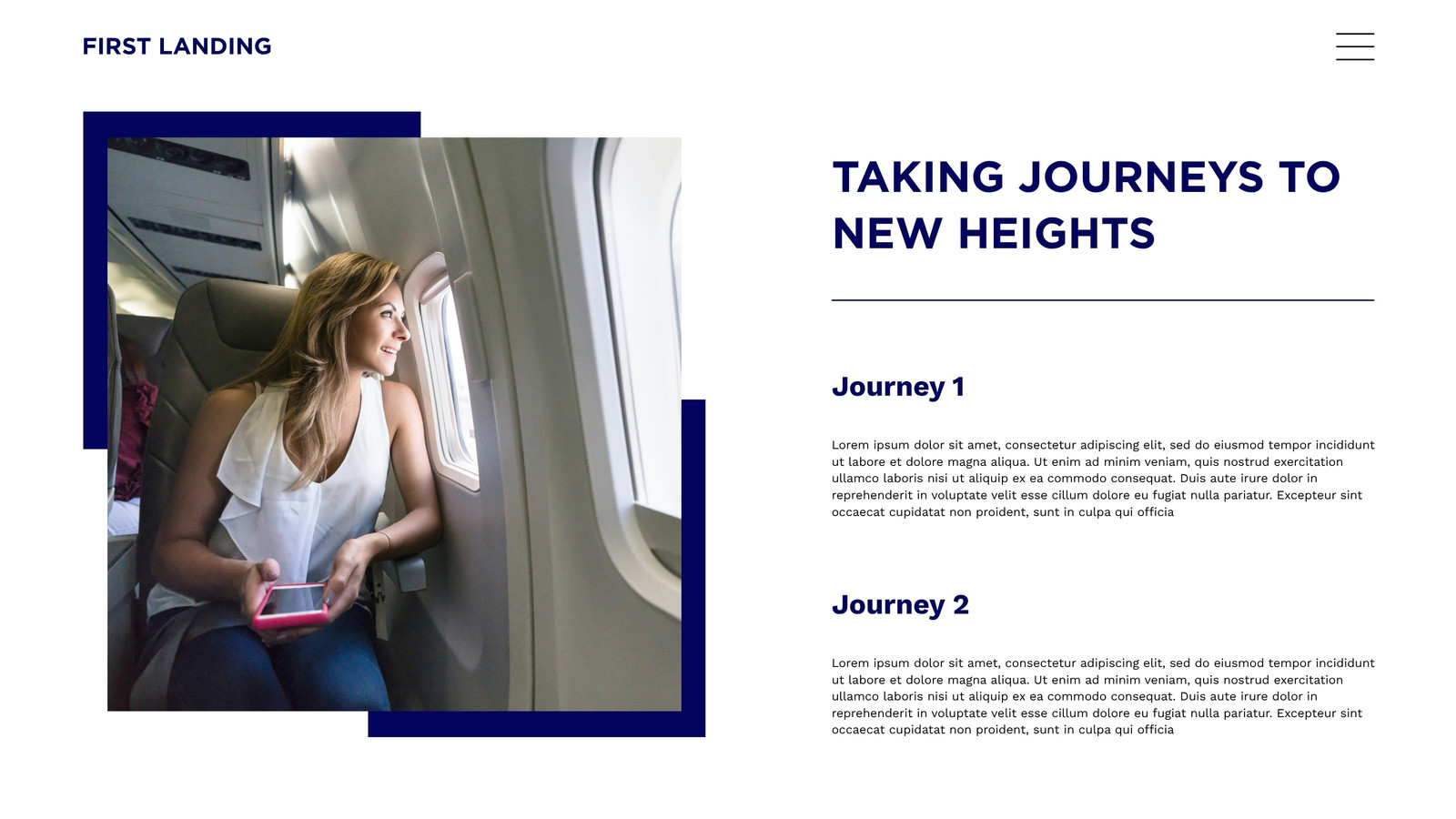 FIRST LANDING

TAKING JOURNEYS TO NEW HEIGHTS

Journey 1

Lorem ipsum dolor sit amet, consectetur adipiscing elit, sed do eiusmod tempor incididunt ut labore et dolore magna aliqua. Ut enim ad minim veniam, quis nostrud exercitation ullamco laboris nisi ut aliquip ex ea commodo consequat. Duis aute irure dolor in reprehenderit in voluptate velit esse cillum dolore eu fugiat nulla pariatur. Excepteur sint occaecat cupidatat non proident, sunt in culpa qui officia

Journey 2

Lorem ipsum dolor sit amet, consectetur adipiscing elit, sed do eiusmod tempor incididunt ut labore et dolore magna aliqua. Ut enim ad minim veniam, quis nostrud exercitation ullamco laboris nisi ut aliquip ex ea commodo consequat. Duis aute irure dolor in reprehenderit in voluptate velit esse cillum dolore eu fugiat nulla pariatur. Excepteur sint occaecat cupidatat non proident, sunt in culpa qui officia